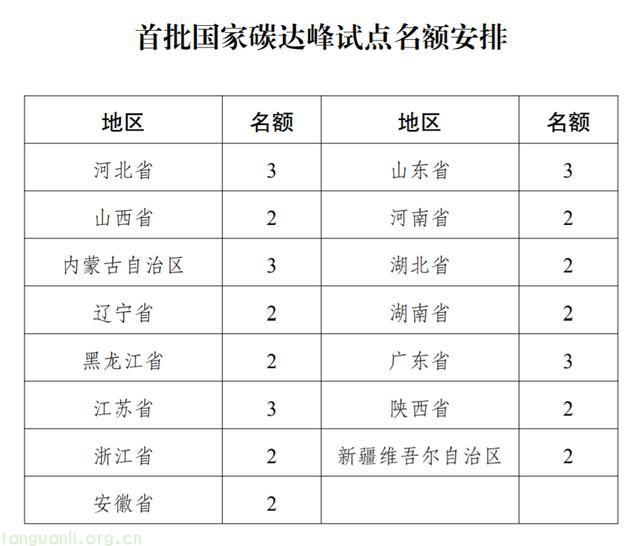 首批国家碳达峰试点名额安排

| 地区 | 名额 | 地区 | 名额 |
|---|---|---|---|
| 河北省 | 3 | 山东省 | 3 |
| 山西省 | 2 | 河南省 | 2 |
| 内蒙古自治区 | 3 | 湖北省 | 2 |
| 辽宁省 | 2 | 湖南省 | 2 |
| 黑龙江省 | 2 | 广东省 | 3 |
| 江苏省 | 3 | 陕西省 | 2 |
| 浙江省 | 2 | 新疆维吾尔自治区 | 2 |
| 安徽省 | 2 | | |

tanguanli.org.cn